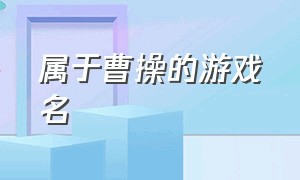 属于曹操的游戏名